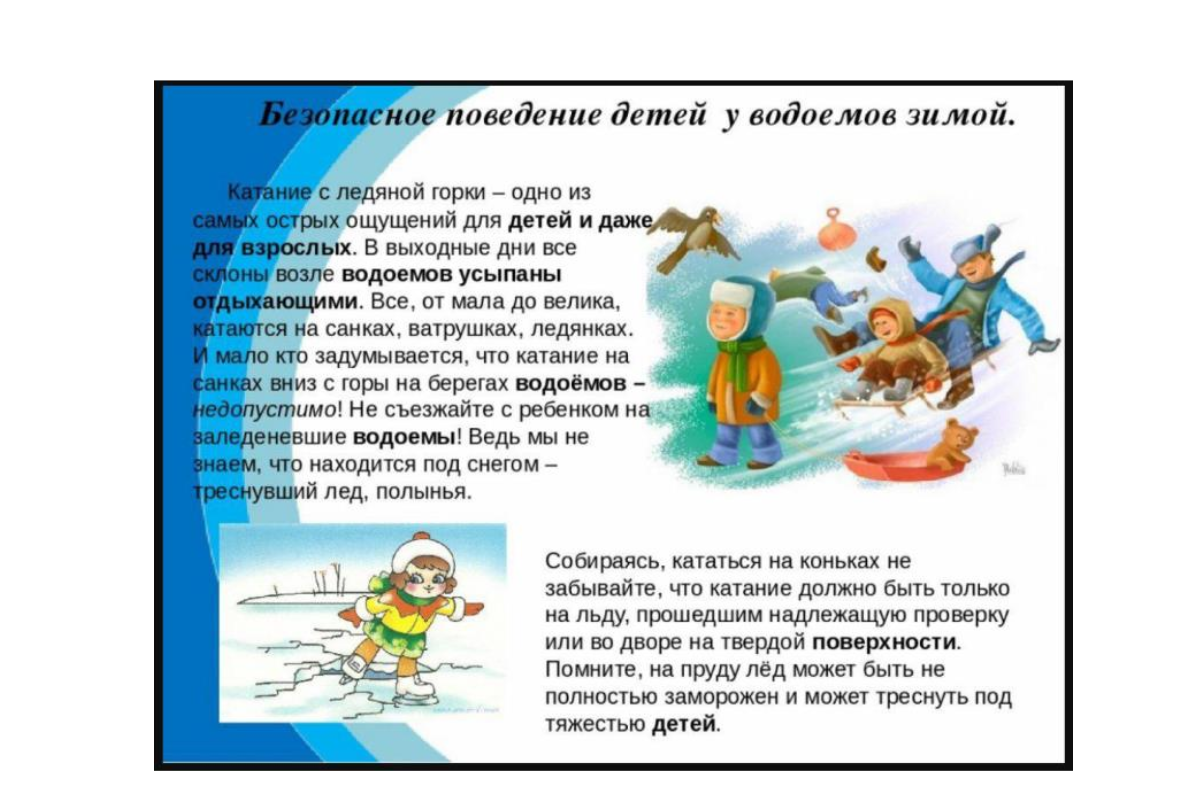 Безопасное поведение детей у водоемов зимой.

Катание с ледяной горки – одно из самых острых ощущений для детей и даже для взрослых. В выходные дни все склоны возле водоемов усыпаны отдыхающими. Все, от мала до велика, катаются на санках, ватрушках, ледянках. И мало кто задумывается, что катание на санках вниз с горы на берегах водоёмов – недопустимо! Не съезжайте с ребенком на заледеневшие водоемы! Ведь мы не знаем, что находится под снегом – треснувший лед, полынья.

Собираясь, кататься на коньках не забывайте, что катание должно быть только на льду, прошедшим надлежащую проверку или во дворе на твердой поверхности. Помните, на пруду лёд может быть не полностью заморожен и может треснуть под тяжестью детей.